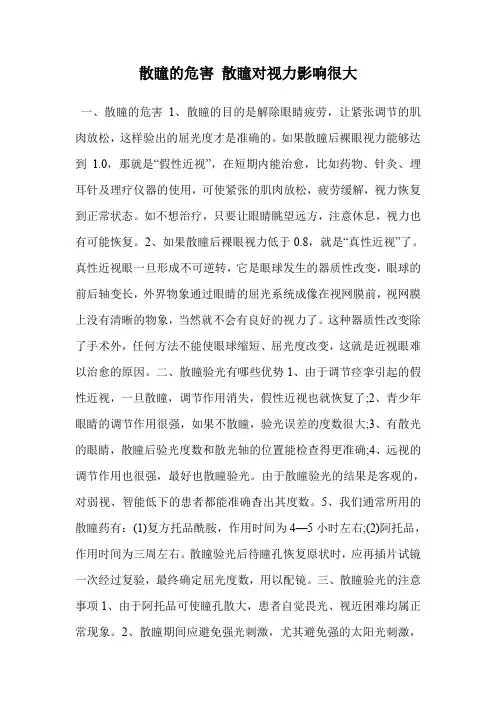 散瞳的危害 散瞳对视力影响很大

一、散瞳的危害 1、散瞳的目的是解除眼睛疲劳，让紧张调节的肌肉放松，这样验出的屈光度才是准确的。如果散瞳后裸眼视力能够达到 1.0，那就是“假性近视”，在短期内能治愈，比如药物、针灸、埋耳针及理疗仪器的使用，可使紧张的肌肉放松，疲劳缓解，视力恢复到正常状态。如不想治疗，只要让眼睛眺望远方，注意休息，视力也有可能恢复。2、如果散瞳后裸眼视力低于 0.8，就是“真性近视”了。真性近视眼一旦形成不可逆转，它是眼球发生的器质性改变，眼球的前后轴变长，外界物象通过眼睛的屈光系统成像在视网膜前，视网膜上没有清晰的物象，当然就不会有良好的视力了。这种器质性改变除了手术外，任何方法不能使眼球缩短、屈光度改变，这就是近视眼难以治愈的原因。二、散瞳验光有哪些优势 1、由于调节痉挛引起的假性近视，一旦散瞳，调节作用消失，假性近视也就恢复了;2、青少年眼睛的调节作用很强，如果不散瞳，验光误差的度数很大;3、有散光的眼睛，散瞳后验光度数和散光轴的位置能检查得更准确;4、远视的调节作用也很强，最好也散瞳验光。由于散瞳验光的结果是客观的，对弱视、智能低下的患者都能准确查出其度数。5、我们通常所用的散瞳药有：(1)复方托品酰胺，作用时间为 4—5 小时左右;(2)阿托品，作用时间为三周左右。散瞳验光后待瞳孔恢复原状时，应再插片试镜一次经过复验，最终确定屈光度数，用以配镜。三、散瞳验光的注意事项 1、由于阿托品可使瞳孔散大，患者自觉畏光、视近困难均属正常现象。2、散瞳期间应避免强光刺激，尤其避免强的太阳光刺激，